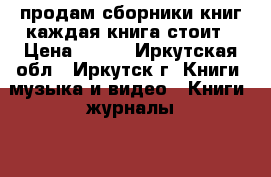 продам сборники книг каждая книга стоит Цена Иркутская обл Иркутск г Книги музыка и видео Книги журналы